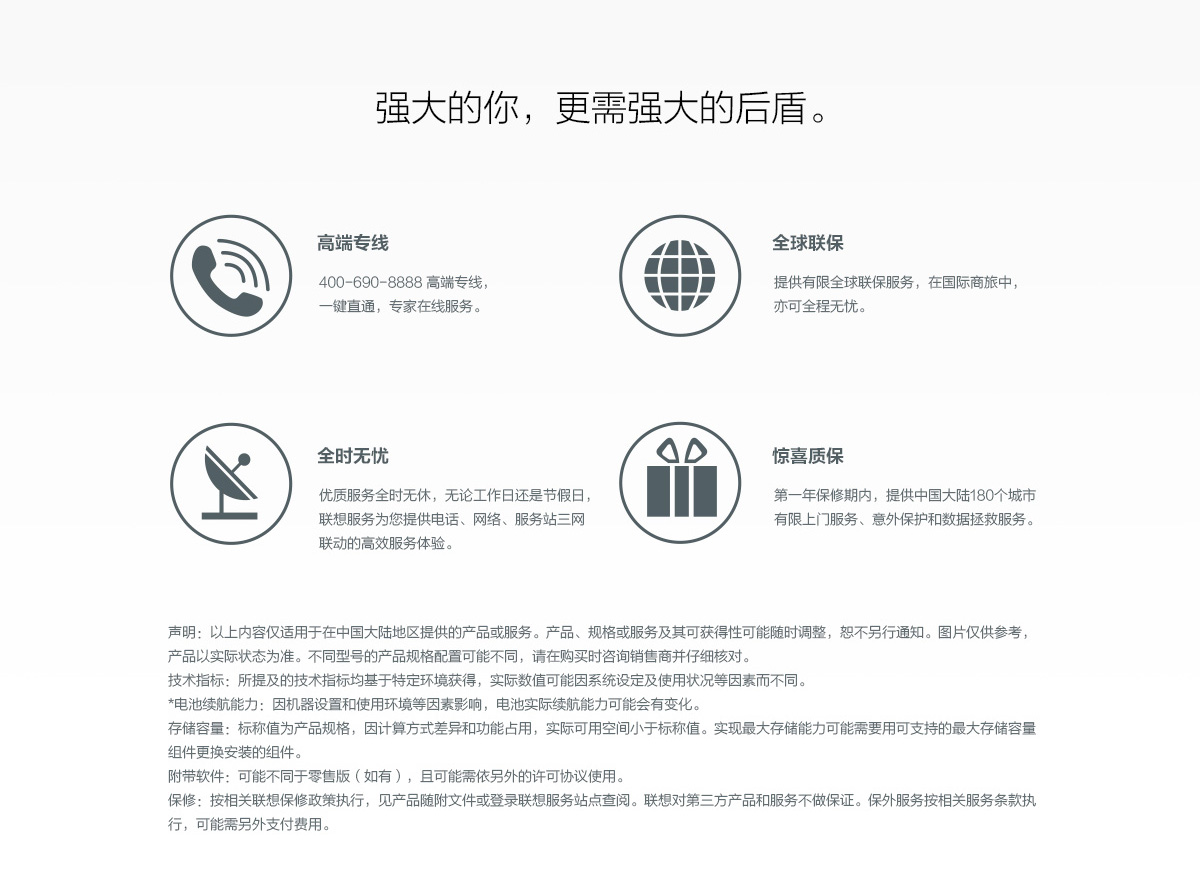 强大的你，更需强大的后盾。

高端专线

400-690-8888 高端专线，一键直通，专家在线服务。

全球联保

提供有限全球联保服务，在国际商旅中，亦可全程无忧。

全时无忧

优质服务全时无休，无论工作日还是节假日，联想服务为您提供电话、网络、服务站三网联动的高效服务体验。

惊喜质保

第一年保修期内，提供中国大陆180个城市有限上门服务、意外保护和数据拯救服务。

声明：以上内容仅适用于在中国大陆地区提供的产品或服务。产品、规格或服务及其可获得性可能随时调整，恕不另行通知。图片仅供参考，产品以实际状态为准。不同型号的产品规格配置可能不同，请在购买时咨询销售商并仔细核对。
技术指标：所提及的技术指标均基于特定环境获得，实际数值可能因系统设定及使用状况等因素而不同。
*电池续航能力：因机器设置和使用环境等因素影响，电池实际续航能力可能会有变化。
存储容量：标称值为产品规格，因计算方式差异和功能占用，实际可用空间小于标称值。实现最大存储能力可能需要用可支持的最大存储容量组件更换安装的组件。
附带软件：可能不同于零售版（如有），且可能需依另外的许可协议使用。
保修：按相关联想保修政策执行，见产品随附文件或登录联想服务站点查阅。联想对第三方产品和服务不做保证。保外服务按相关服务条款执行，可能需另外支付费用。